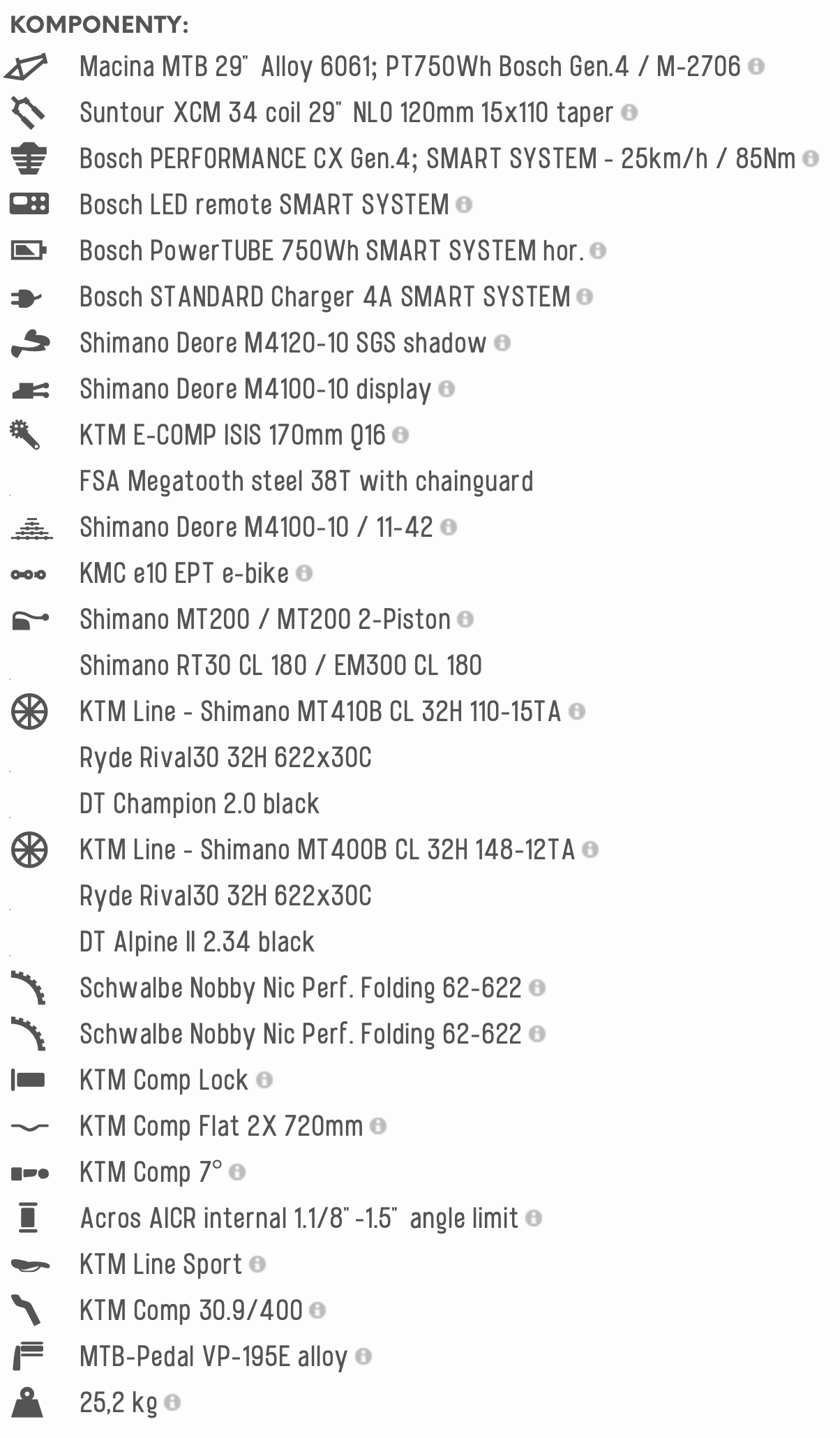 KOMPONENTY:

Macina MTB 29" Alloy 6061; PT750Wh Bosch Gen.4 / M-2706

Suntour XCM 34 coil 29" NLO 120mm 15x110 taper

Bosch PERFORMANCE CX Gen.4; SMART SYSTEM - 25km/h / 85Nm

Bosch LED remote SMART SYSTEM

Bosch PowerTUBE 750Wh SMART SYSTEM hor.

Bosch STANDARD Charger 4A SMART SYSTEM

Shimano Deore M4120-10 SGS shadow

Shimano Deore M4100-10 display

KTM E-COMP ISIS 170mm Q16

FSA Megatooth steel 38T with chainguard

Shimano Deore M4100-10 / 11-42

KMC e10 EPT e-bike

Shimano MT200 / MT200 2-Piston

Shimano RT30 CL 180 / EM300 CL 180

KTM Line - Shimano MT410B CL 32H 110-15TA

Ryde Rival30 32H 622x30C

DT Champion 2.0 black

KTM Line - Shimano MT400B CL 32H 148-12TA

Ryde Rival30 32H 622x30C

DT Alpine II 2.34 black

Schwalbe Nobby Nic Perf. Folding 62-622

Schwalbe Nobby Nic Perf. Folding 62-622

KTM Comp Lock

KTM Comp Flat 2X 720mm

KTM Comp 7°

Acros AICR internal 1.1/8" -1.5" angle limit

KTM Line Sport

KTM Comp 30.9/400

MTB-Pedal VP-195E alloy

25,2 kg